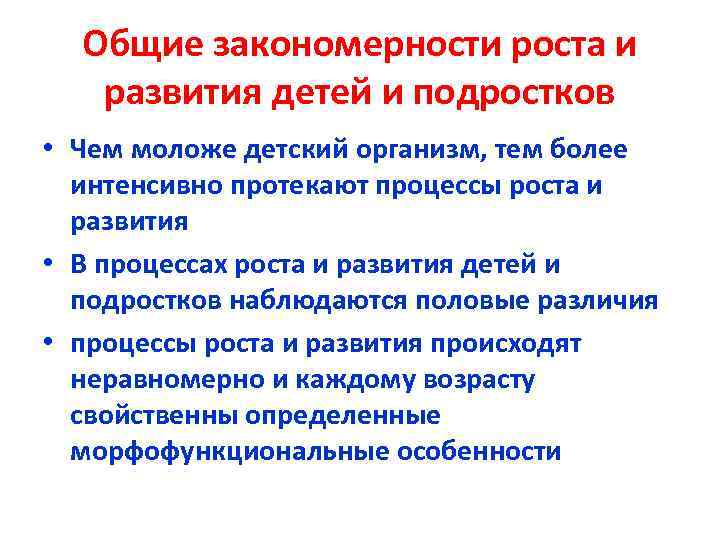 Общие закономерности роста и развития детей и подростков

• Чем моложе детский организм, тем более интенсивно протекают процессы роста и развития

• В процессах роста и развития детей и подростков наблюдаются половые различия

• процессы роста и развития происходят неравномерно и каждому возрасту свойственны определенные морфофункциональные особенности